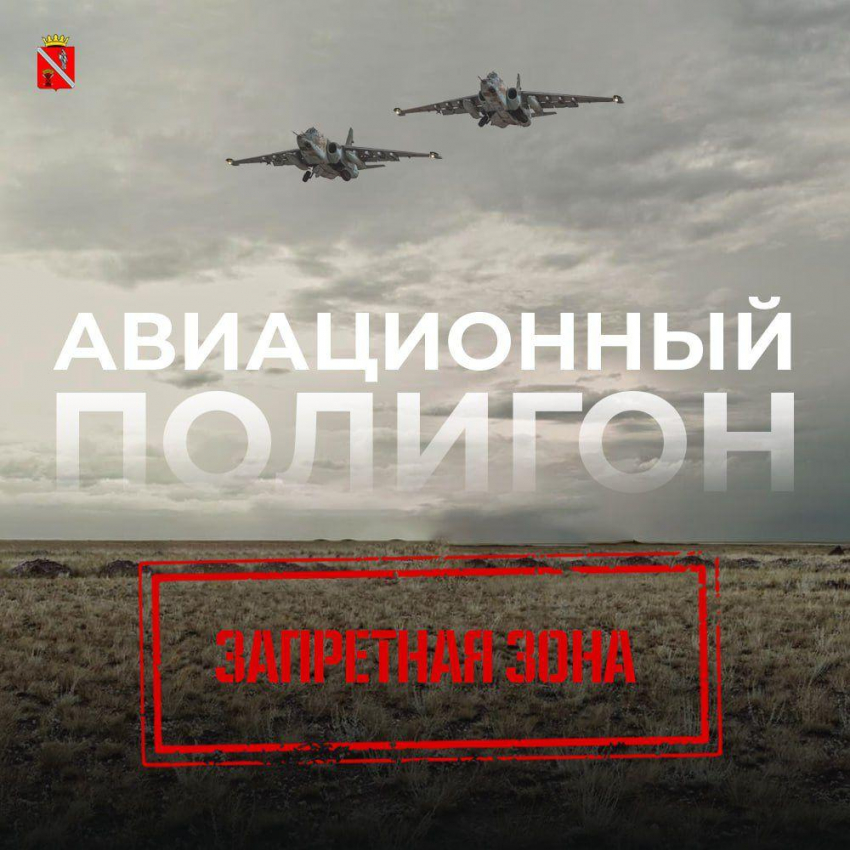 АВИАЦИОННЫЙ ПОЛИГОН

ЗАПРЕТНАЯ ЗОНА